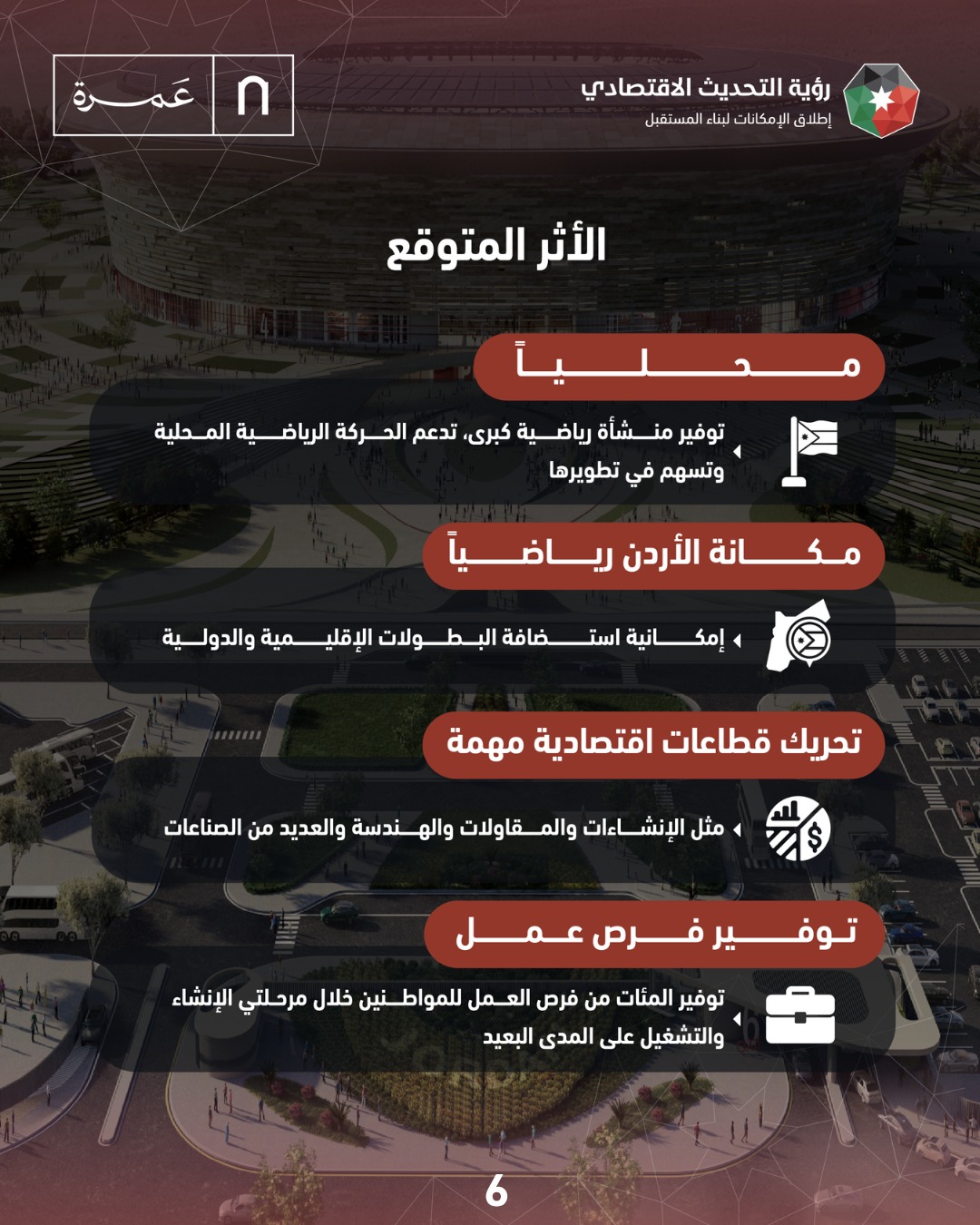 رؤية التحديث الاقتصادي
إطلاق الإمكانات لبناء المستقبل

عَمرة

الأثر المتوقع

محلياً

توفير منشأة رياضية كبرى، تدعم الحركة الرياضية المحلية وتسهم في تطويرها

مكانة الأردن رياضياً

إمكانية استضافة البطولات الإقليمية والدولية

تحريك قطاعات اقتصادية مهمة

مثل الإنشاءات والمقاولات والهندسة والعديد من الصناعات

توفير فرص عمل

توفير المئات من فرص العمل للمواطنين خلال مرحلتي الإنشاء والتشغيل على المدى البعيد

6